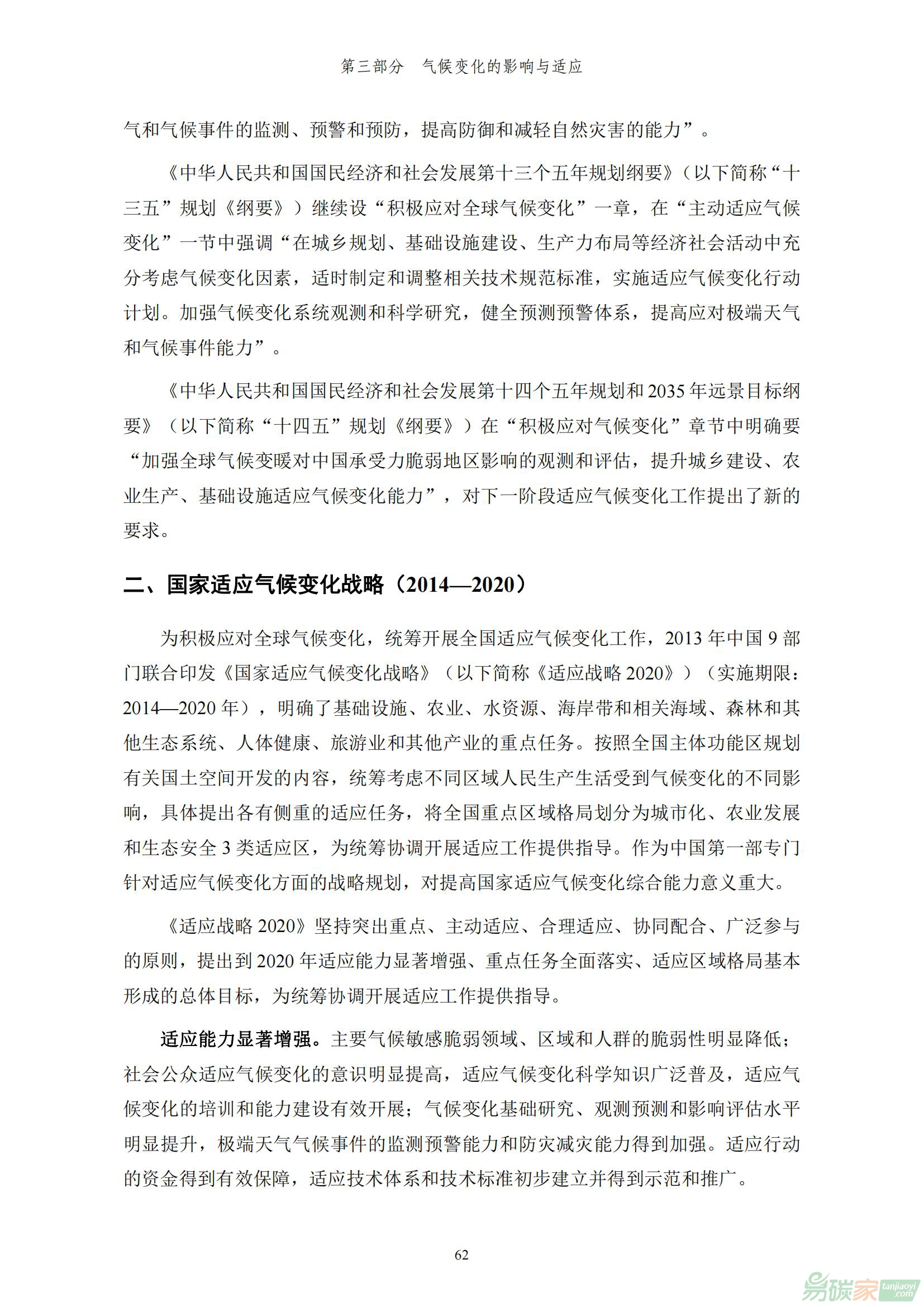 第三部分　气候变化的影响与适应

气和气候事件的监测、预警和预防，提高防御和减轻自然灾害的能力”。

《中华人民共和国国民经济和社会发展第十三个五年规划纲要》（以下简称“十三五”规划《纲要》）继续设“积极应对全球气候变化”一章，在“主动适应气候变化”一节中强调“在城乡规划、基础设施建设、生产力布局等经济社会活动中充分考虑气候变化因素，适时制定和调整相关技术规范标准，实施适应气候变化行动计划。加强气候变化系统观测和科学研究，健全预测预警体系，提高应对极端天气和气候事件能力”。

《中华人民共和国国民经济和社会发展第十四个五年规划和2035年远景目标纲要》（以下简称“十四五”规划《纲要》）在“积极应对气候变化”章节中明确要“加强全球气候变暖对中国承受力脆弱地区影响的观测和评估，提升城乡建设、农业生产、基础设施适应气候变化能力”，对下一阶段适应气候变化工作提出了新的要求。

二、国家适应气候变化战略（2014—2020）

为积极应对全球气候变化，统筹开展全国适应气候变化工作，2013年中国9部门联合印发《国家适应气候变化战略》（以下简称《适应战略2020》）（实施期限：2014—2020年），明确了基础设施、农业、水资源、海岸带和相关海域、森林和其他生态系统、人体健康、旅游业和其他产业的重点任务。按照全国主体功能区规划有关国土空间开发的内容，统筹考虑不同区域人民生产生活受到气候变化的不同影响，具体提出各有侧重的适应任务，将全国重点区域格局划分为城市化、农业发展和生态安全3类适应区，为统筹协调开展适应工作提供指导。作为中国第一部专门针对适应气候变化方面的战略规划，对提高国家适应气候变化综合能力意义重大。

《适应战略2020》坚持突出重点、主动适应、合理适应、协同配合、广泛参与的原则，提出到2020年适应能力显著增强、重点任务全面落实、适应区域格局基本形成的总体目标，为统筹协调开展适应工作提供指导。

适应能力显著增强。主要气候敏感脆弱领域、区域和人群的脆弱性明显降低；社会公众适应气候变化的意识明显提高，适应气候变化科学知识广泛普及，适应气候变化的培训和能力建设有效开展；气候变化基础研究、观测预测和影响评估水平明显提升，极端天气气候事件的监测预警能力和防灾减灾能力得到加强。适应行动的资金得到有效保障，适应技术体系和技术标准初步建立并得到示范和推广。

62

易碳家 tanjiaoyi.com